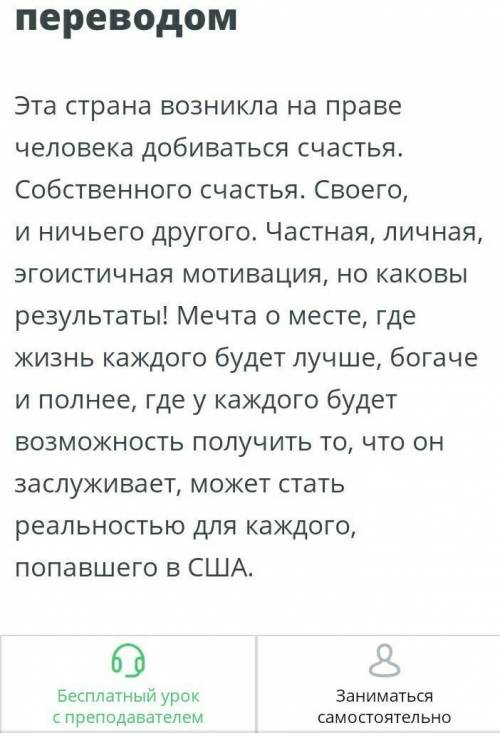 переводом

Эта страна возникла на праве человека добиваться счастья. Собственного счастья. Своего, и ничьего другого. Частная, личная, эгоистичная мотивация, но каковы результаты! Мечта о месте, где жизнь каждого будет лучше, богаче и полнее, где у каждого будет возможность получить то, что он заслуживает, может стать реальностью для каждого, попавшего в США.

Бесплатный урок с преподавателем

Заниматься самостоятельно